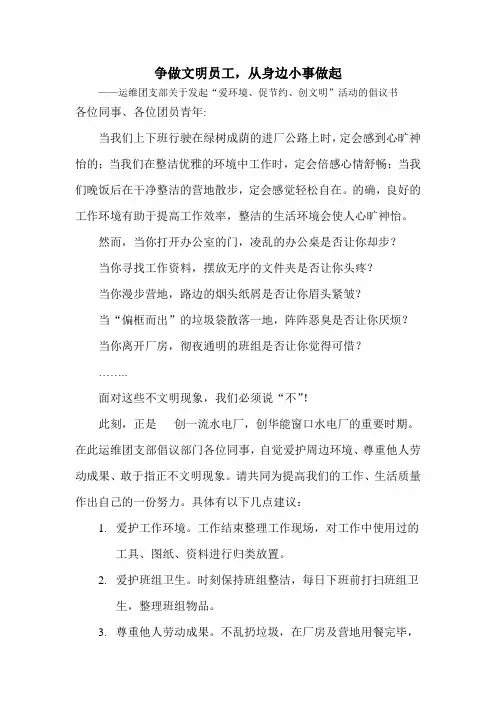 争做文明员工，从身边小事做起

——运维团支部关于发起“爱环境、促节约、创文明”活动的倡议书

各位同事、各位团员青年:

当我们上下班行驶在绿树成荫的进厂公路上时，定会感到心旷神怡的；当我们在整洁优雅的环境中工作时，定会倍感心情舒畅；当我们晚饭后在干净整洁的营地散步，定会感觉轻松自在。的确，良好的工作环境有助于提高工作效率，整洁的生活环境会使人心旷神怡。

然而，当你打开办公室的门，凌乱的办公桌是否让你却步？

当你寻找工作资料，摆放无序的文件夹是否让你头疼？

当你漫步营地，路边的烟头纸屑是否让你眉头紧皱？

当“偏框而出”的垃圾袋散落一地，阵阵恶臭是否让你厌烦？

当你离开厂房，彻夜通明的班组是否让你觉得可惜？

……..

面对这些不文明现象，我们必须说“不”!

此刻，正是 创一流水电厂，创华能窗口水电厂的重要时期。在此运维团支部倡议部门各位同事，自觉爱护周边环境、尊重他人劳动成果、敢于指正不文明现象。请共同为提高我们的工作、生活质量作出自己的一份努力。具体有以下几点建议：

1. 爱护工作环境。工作结束整理工作现场，对工作中使用过的工具、图纸、资料进行归类放置。

2. 爱护班组卫生。时刻保持班组整洁，每日下班前打扫班组卫生，整理班组物品。

3. 尊重他人劳动成果。不乱扔垃圾，在厂房及营地用餐完毕，